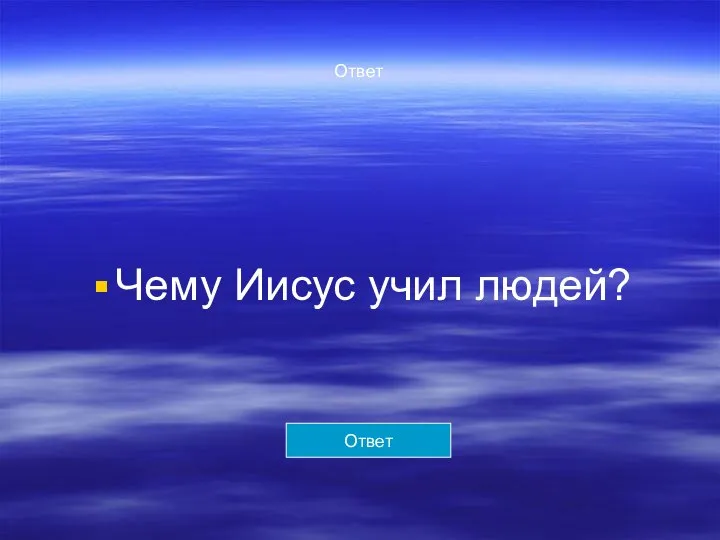 Ответ

Чему Иисус учил людей?

Ответ